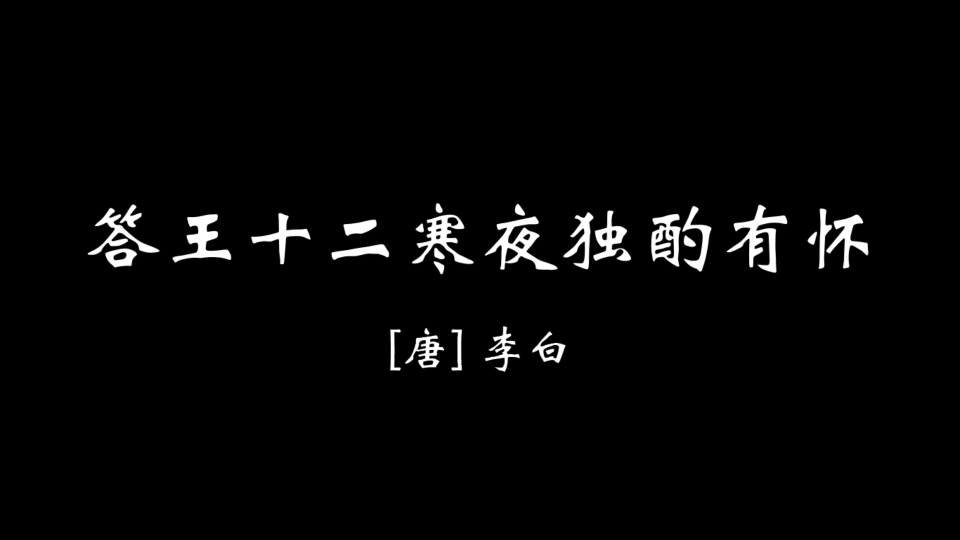 答王十二寒夜独酌有怀

[唐] 李白